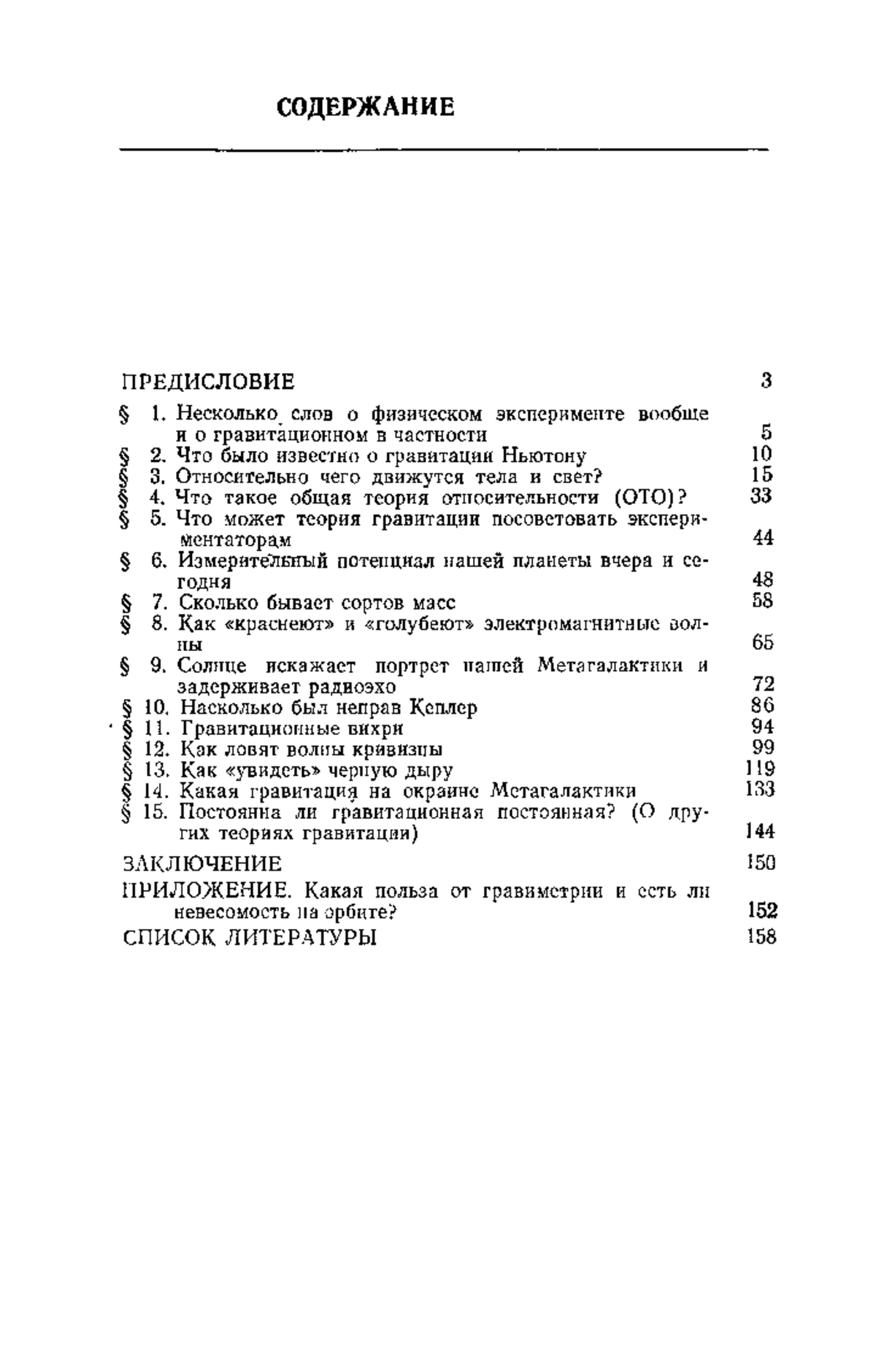 СОДЕРЖАНИЕ

ПРЕДИСЛОВИЕ 3

§ 1. Несколько слов о физическом эксперименте вообще и о гравитационном в частности 5
§ 2. Что было известно о гравитации Ньютону 10
§ 3. Относительно чего движутся тела и свет? 15
§ 4. Что такое общая теория относительности (ОТО)? 33
§ 5. Что может теория гравитации посоветовать экспериментаторам 44
§ 6. Измерительный потенциал нашей планеты вчера и сегодня 48
§ 7. Сколько бывает сортов масс 58
§ 8. Как «краснеют» и «голубеют» электромагнитные волны 65
§ 9. Солнце искажает портрет нашей Метагалактики и задерживает радиоэхо 72
§ 10. Насколько был неправ Кеплер 86
§ 11. Гравитационные вихри 94
§ 12. Как ловят волны кривизны 99
§ 13. Как «увидеть» черную дыру 119
§ 14. Какая гравитация на окраине Метагалактики 133
§ 15. Постоянна ли гравитационная постоянная? (О других теориях гравитации) 144

ЗАКЛЮЧЕНИЕ 150

ПРИЛОЖЕНИЕ. Какая польза от гравиметрии и есть ли невесомость на орбите? 152

СПИСОК ЛИТЕРАТУРЫ 158